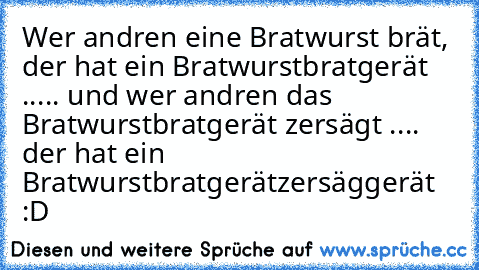 Wer andren eine Bratwurst brät, der hat ein Bratwurstbratgerät ..... und wer andren das Bratwurstbratgerät zersägt .... der hat ein Bratwurstbratgerätzersäggerät :D

Diesen und weitere Sprüche auf www.sprüche.cc